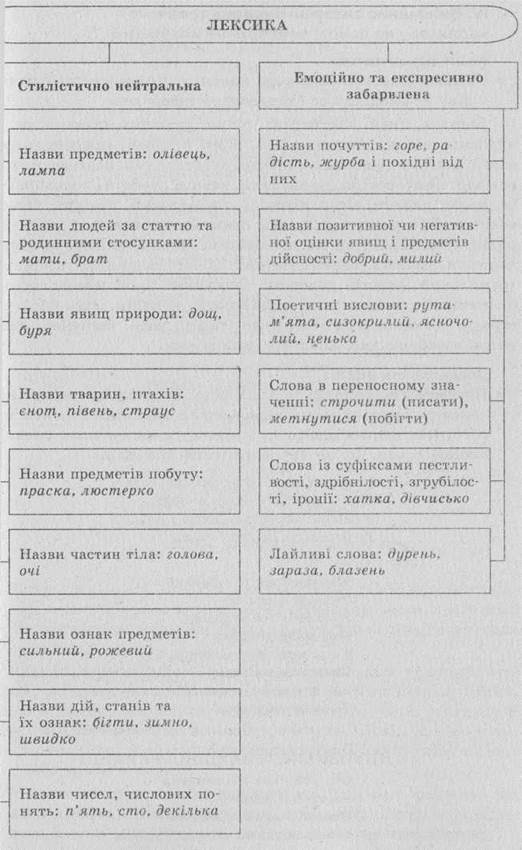 ЛЕКСИКА

Стилістично нейтральна

Назви предметів: олівець, лампа

Назви людей за статтю та родинними стосунками: мати, брат

Назви явищ природи: дощ, буря

Назви тварин, птахів: єнот, півень, страус

Назви предметів побуту: праска, люстерко

Назви частин тіла: голова, очі

Назви ознак предметів: сильний, рожевий

Назви дій, станів та їх ознак: бігти, зимно, швидко

Назви чисел, числових понять: п'ять, сто, декілька

Емоційно та експресивно забарвлена

Назви почуттів: горе, радість, журба і похідні від них

Назви позитивної чи негативної оцінки явищ і предметів дійсності: добрий, милий

Поетичні вислови: рута-м'ята, сизокрилий, ясночолий, ненька

Слова в переносному значенні: строчити (писати), метнутися (побігти)

Слова із суфіксами пестливості, здрібнілості, згрубілості, іронії: хатка, дівчисько

Лайливі слова: дурень, зараза, блазень